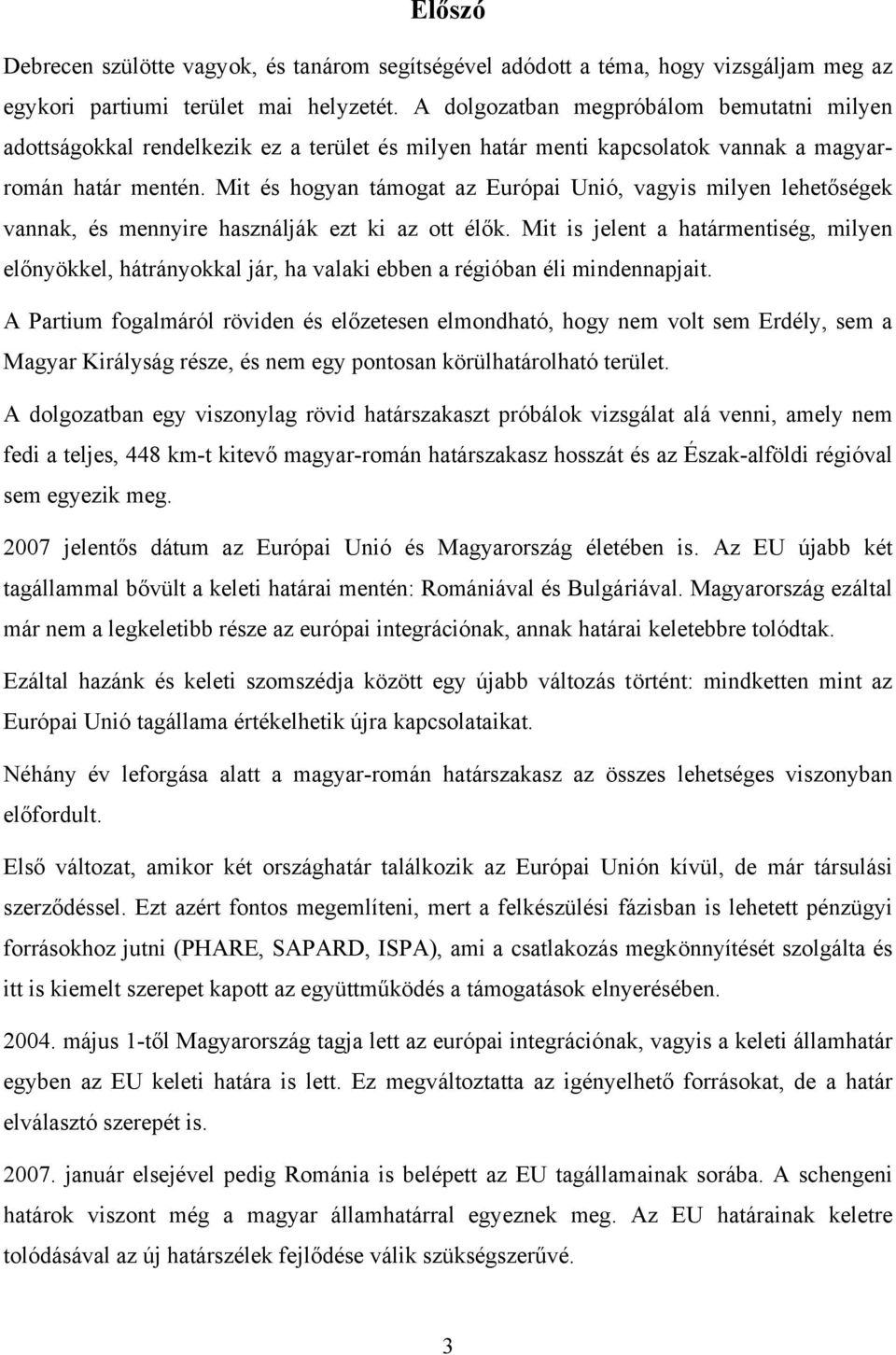 Előszó

Debrecen szülötte vagyok, és tanárom segítségével adódott a téma, hogy vizsgáljam meg az egykori partiumi terület mai helyzetét. A dolgozatban megpróbálom bemutatni milyen adottságokkal rendelkezik ez a terület és milyen határ menti kapcsolatok vannak a magyar-román határ mentén. Mit és hogyan támogat az Európai Unió, vagyis milyen lehetőségek vannak, és mennyire használják ezt ki az ott élők. Mit is jelent a határmentiség, milyen előnyökkel, hátrányokkal jár, ha valaki ebben a régióban éli mindennapjait.

A Partium fogalmáról röviden és előzetesen elmondható, hogy nem volt sem Erdély, sem a Magyar Királyság része, és nem egy pontosan körülhatárolható terület.

A dolgozatban egy viszonylag rövid határszakaszt próbálok vizsgálat alá venni, amely nem fedi a teljes, 448 km-t kitevő magyar-román határszakasz hosszát és az Észak-alföldi régióval sem egyezik meg.

2007 jelentős dátum az Európai Unió és Magyarország életében is. Az EU újabb két tagállammal bővült a keleti határai mentén: Romániával és Bulgáriával. Magyarország ezáltal már nem a legkeletibb része az európai integrációnak, annak határai keletebbre tolódtak.

Ezáltal hazánk és keleti szomszédja között egy újabb változás történt: mindketten mint az Európai Unió tagállama értékelhetik újra kapcsolataikat.

Néhány év leforgása alatt a magyar-román határszakasz az összes lehetséges viszonyban előfordult.

Első változat, amikor két országhatár találkozik az Európai Unión kívül, de már társulási szerződéssel. Ezt azért fontos megemlíteni, mert a felkészülési fázisban is lehetett pénzügyi forrásokhoz jutni (PHARE, SAPARD, ISPA), ami a csatlakozás megkönnyítését szolgálta és itt is kiemelt szerepet kapott az együttműködés a támogatások elnyerésében.

2004. május 1-től Magyarország tagja lett az európai integrációnak, vagyis a keleti államhatár egyben az EU keleti határa is lett. Ez megváltoztatta az igényelhető forrásokat, de a határ elválasztó szerepét is.

2007. január elsejével pedig Románia is belépett az EU tagállamainak sorába. A schengeni határok viszont még a magyar államhatárral egyeznek meg. Az EU határainak keletre tolódásával az új határszélek fejlődése válik szükségszerűvé.

3